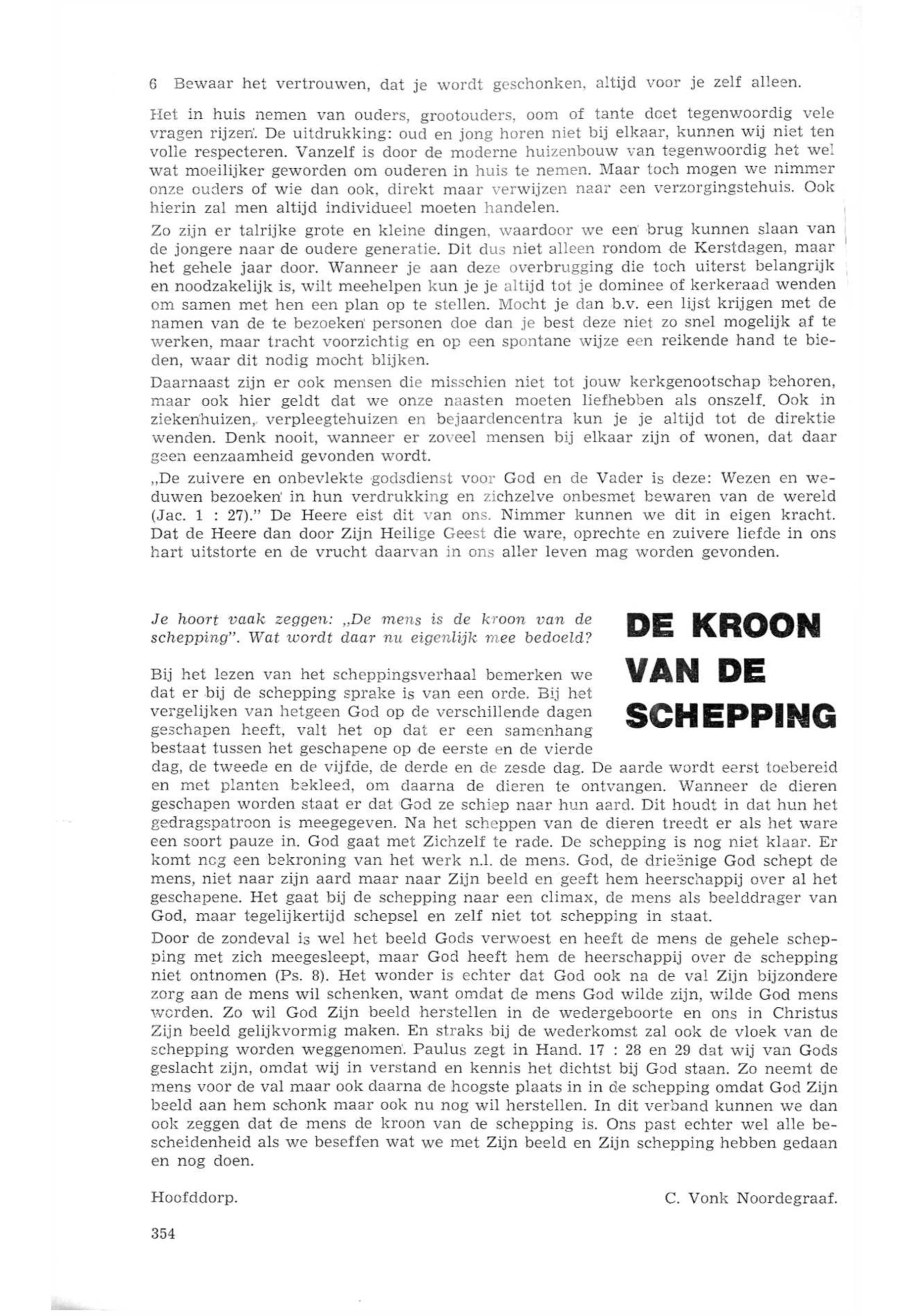 6 Bewaar het vertrouwen, dat je wordt geschonken, altijd voor je zelf alleen.

Het in huis nemen van ouders, grootouders, oom of tante doet tegenwoordig vele vragen rijzen. De uitdrukking: oud en jong horen niet bij elkaar, kunnen wij niet ten volle respecteren. Vanzelf is door de moderne huizenbouw van tegenwoordig het wel wat moeilijker geworden om ouderen in huis te nemen. Maar toch mogen we nimmer onze ouders of wie dan ook, direkt maar verwijzen naar een verzorgingstehuis. Ook hierin zal men altijd individueel moeten handelen.

Zo zijn er talrijke grote en kleine dingen, waardoor we een brug kunnen slaan van de jongere naar de oudere generatie. Dit dus niet alleen rondom de Kerstdagen, maar het gehele jaar door. Wanneer je aan deze overbrugging die toch uiterst belangrijk en noodzakelijk is, wilt meehelpen kun je je altijd tot je dominee of kerkeraad wenden om samen met hen een plan op te stellen. Mocht je dan b.v. een lijst krijgen met de namen van de te bezoeken personen doe dan je best deze niet zo snel mogelijk af te werken, maar tracht voorzichtig en op een spontane wijze een reikende hand te bieden, waar dit nodig mocht blijken.

Daarnaast zijn er ook mensen die misschien niet tot jouw kerkgenootschap behoren, maar ook hier geldt dat we onze naasten moeten liefhebben als onszelf. Ook in ziekenhuizen, verpleegtehuizen en bejaardencentra kun je je altijd tot de direktie wenden. Denk nooit, wanneer er zoveel mensen bij elkaar zijn of wonen, dat daar geen eenzaamheid gevonden wordt.

„De zuivere en onbevlekte godsdienst voor God en de Vader is deze: Wezen en weduwen bezoeken in hun verdrukking en zichzelve onbesmet bewaren van de wereld (Jac. 1 : 27)." De Heere eist dit van ons. Nimmer kunnen we dit in eigen kracht. Dat de Heere dan door Zijn Heilige Geest die ware, oprechte en zuivere liefde in ons hart uitstorte en de vrucht daarvan in ons aller leven mag worden gevonden.

DE KROON VAN DE SCHEPPING

Je hoort vaak zeggen: „De mens is de kroon van de schepping". Wat wordt daar nu eigenlijk mee bedoeld?

Bij het lezen van het scheppingsverhaal bemerken we dat er bij de schepping sprake is van een orde. Bij het vergelijken van hetgeen God op de verschillende dagen geschapen heeft, valt het op dat er een samenhang bestaat tussen het geschapene op de eerste en de vierde dag, de tweede en de vijfde, de derde en de zesde dag. De aarde wordt eerst toebereid en met planten bekleed, om daarna de dieren te ontvangen. Wanneer de dieren geschapen worden staat er dat God ze schiep naar hun aard. Dit houdt in dat hun het gedragspatroon is meegegeven. Na het scheppen van de dieren treedt er als het ware een soort pauze in. God gaat met Zichzelf te rade. De schepping is nog niet klaar. Er komt nog een bekroning van het werk n.l. de mens. God, de drieënige God schept de mens, niet naar zijn aard maar naar Zijn beeld en geeft hem heerschappij over al het geschapene. Het gaat bij de schepping naar een climax, de mens als beelddrager van God, maar tegelijkertijd schepsel en zelf niet tot schepping in staat.

Door de zondeval is wel het beeld Gods verwoest en heeft de mens de gehele schepping met zich meegesleept, maar God heeft hem de heerschappij over de schepping niet ontnomen (Ps. 8). Het wonder is echter dat God ook na de val Zijn bijzondere zorg aan de mens wil schenken, want omdat de mens God wilde zijn, wilde God mens worden. Zo wil God Zijn beeld herstellen in de wedergeboorte en ons in Christus Zijn beeld gelijkvormig maken. En straks bij de wederkomst zal ook de vloek van de schepping worden weggenomen. Paulus zegt in Hand. 17 : 28 en 29 dat wij van Gods geslacht zijn, omdat wij in verstand en kennis het dichtst bij God staan. Zo neemt de mens voor de val maar ook daarna de hoogste plaats in in de schepping omdat God Zijn beeld aan hem schonk maar ook nu nog wil herstellen. In dit verband kunnen we dan ook zeggen dat de mens de kroon van de schepping is. Ons past echter wel alle bescheidenheid als we beseffen wat we met Zijn beeld en Zijn schepping hebben gedaan en nog doen.

Hoofddorp. C. Vonk Noordegraaf.

354